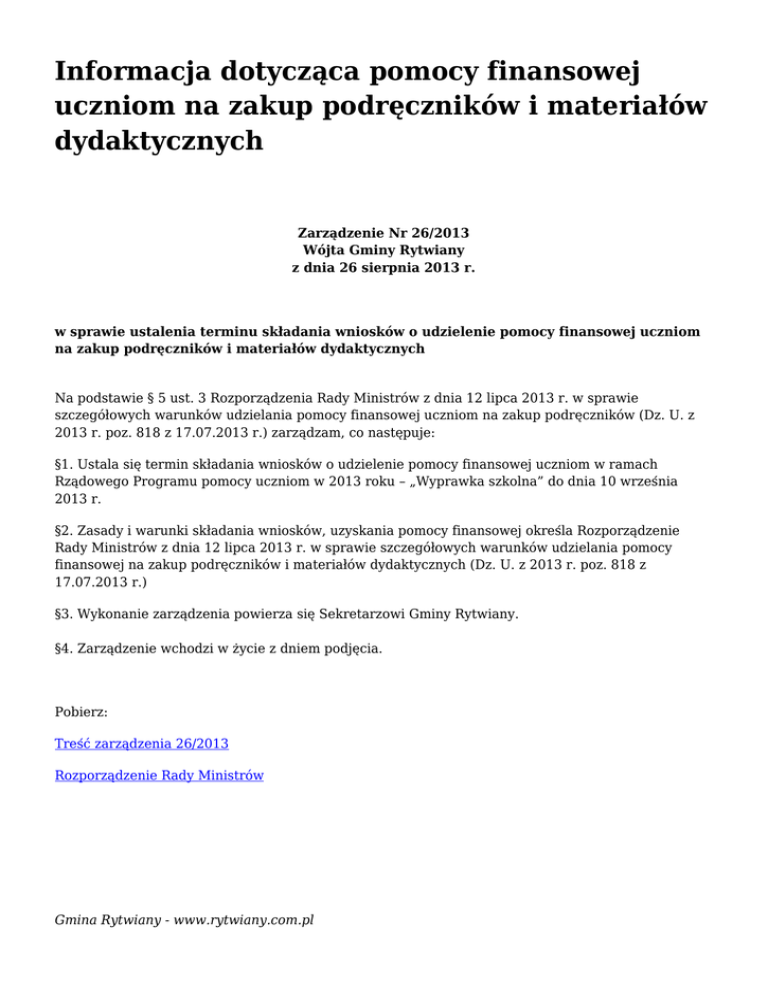 Informacja dotycząca pomocy finansowej uczniom na zakup podręczników i materiałów dydaktycznych

Zarządzenie Nr 26/2013
Wójta Gminy Rytwiany
z dnia 26 sierpnia 2013 r.

w sprawie ustalenia terminu składania wniosków o udzielenie pomocy finansowej uczniom na zakup podręczników i materiałów dydaktycznych

Na podstawie § 5 ust. 3 Rozporządzenia Rady Ministrów z dnia 12 lipca 2013 r. w sprawie szczegółowych warunków udzielania pomocy finansowej uczniom na zakup podręczników (Dz. U. z 2013 r. poz. 818 z 17.07.2013 r.) zarządzam, co następuje:

§1. Ustala się termin składania wniosków o udzielenie pomocy finansowej uczniom w ramach Rządowego Programu pomocy uczniom w 2013 roku – „Wyprawka szkolna” do dnia 10 września 2013 r.

§2. Zasady i warunki składania wniosków, uzyskania pomocy finansowej określa Rozporządzenie Rady Ministrów z dnia 12 lipca 2013 r. w sprawie szczegółowych warunków udzielania pomocy finansowej na zakup podręczników i materiałów dydaktycznych (Dz. U. z 2013 r. poz. 818 z 17.07.2013 r.)

§3. Wykonanie zarządzenia powierza się Sekretarzowi Gminy Rytwiany.

§4. Zarządzenie wchodzi w życie z dniem podjęcia.

Pobierz:

Treść zarządzenia 26/2013

Rozporządzenie Rady Ministrów

Gmina Rytwiany - www.rytwiany.com.pl